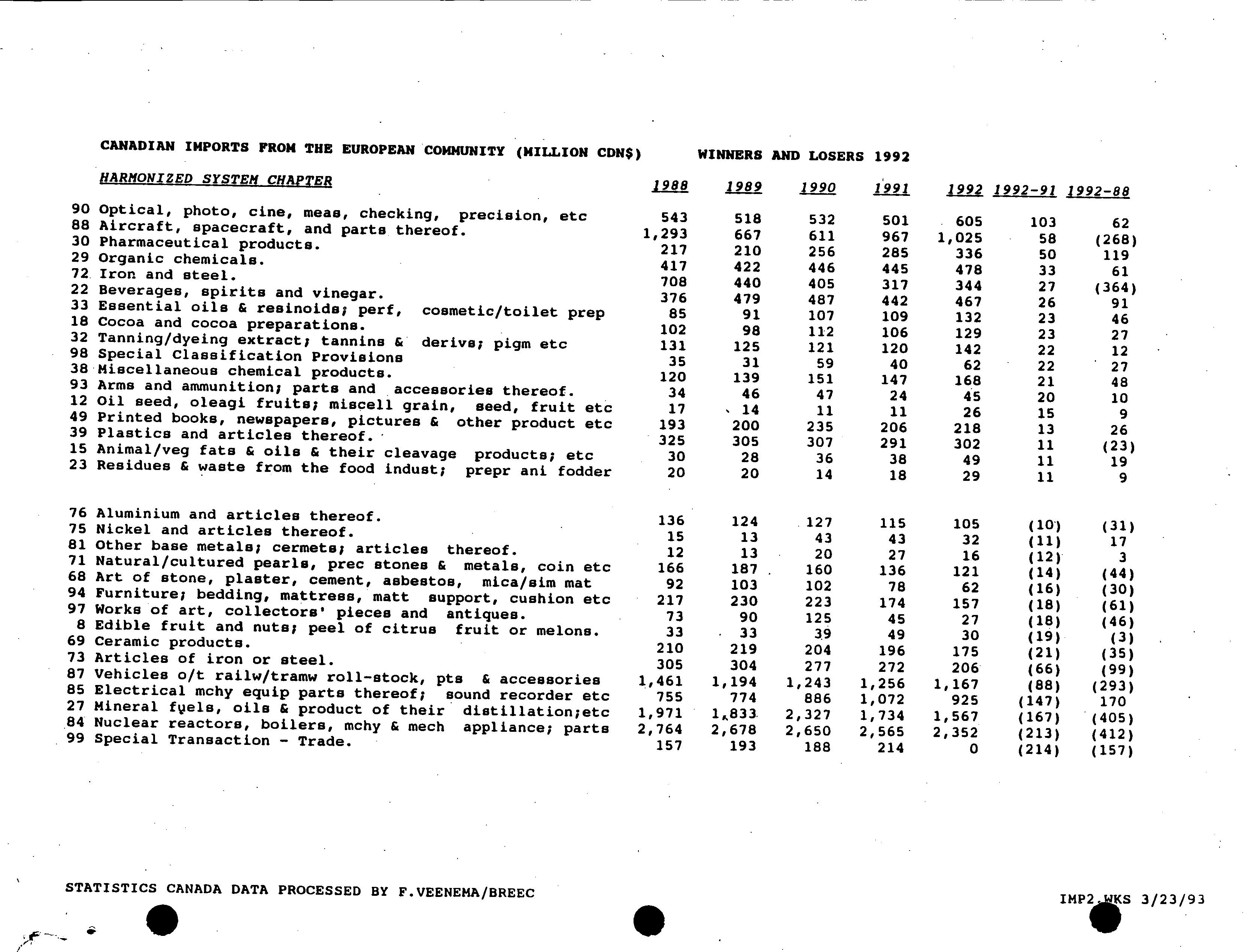 CANADIAN IMPORTS FROM THE EUROPEAN COMMUNITY (MILLION CDN$) WINNERS AND LOSERS 1992

| HARMONIZED SYSTEM CHAPTER | 1988 | 1989 | 1990 | 1991 | 1992 | 1992-91 | 1992-88 |
|---|---|---|---|---|---|---|---|
| 90 Optical, photo, cine, meas, checking, precision, etc | 543 | 518 | 532 | 501 | 605 | 103 | 62 |
| 88 Aircraft, spacecraft, and parts thereof. | 1,293 | 667 | 611 | 967 | 1,025 | 58 | (268) |
| 30 Pharmaceutical products. | 217 | 210 | 256 | 285 | 336 | 50 | 119 |
| 29 Organic chemicals. | 417 | 422 | 446 | 445 | 478 | 33 | 61 |
| 72 Iron and steel. | 708 | 440 | 405 | 317 | 344 | 27 | (364) |
| 22 Beverages, spirits and vinegar. | 376 | 479 | 487 | 442 | 467 | 26 | 91 |
| 33 Essential oils & resinoids; perf, cosmetic/toilet prep | 85 | 91 | 107 | 109 | 132 | 23 | 46 |
| 18 Cocoa and cocoa preparations. | 102 | 98 | 112 | 106 | 129 | 23 | 27 |
| 32 Tanning/dyeing extract; tannins & derivs; pigm etc | 131 | 125 | 121 | 120 | 142 | 22 | 12 |
| 98 Special Classification Provisions | 35 | 31 | 59 | 40 | 62 | 22 | 27 |
| 38 Miscellaneous chemical products. | 120 | 139 | 151 | 147 | 168 | 21 | 48 |
| 93 Arms and ammunition; parts and accessories thereof. | 34 | 46 | 47 | 24 | 45 | 20 | 10 |
| 12 Oil seed, oleagi fruits; miscell grain, seed, fruit etc | 17 | 14 | 11 | 11 | 26 | 15 | 9 |
| 49 Printed books, newspapers, pictures & other product etc | 193 | 200 | 235 | 206 | 218 | 13 | 26 |
| 39 Plastics and articles thereof. | 325 | 305 | 307 | 291 | 302 | 11 | (23) |
| 15 Animal/veg fats & oils & their cleavage products; etc | 30 | 28 | 36 | 38 | 49 | 11 | 19 |
| 23 Residues & waste from the food indust; prepr ani fodder | 20 | 20 | 14 | 18 | 29 | 11 | 9 |
| 76 Aluminium and articles thereof. | 136 | 124 | 127 | 115 | 105 | (10) | (31) |
| 75 Nickel and articles thereof. | 15 | 13 | 43 | 43 | 32 | (11) | 17 |
| 81 Other base metals; cermets; articles thereof. | 12 | 13 | 20 | 27 | 16 | (12) | 3 |
| 71 Natural/cultured pearls, prec stones & metals, coin etc | 166 | 187 | 160 | 136 | 121 | (14) | (44) |
| 68 Art of stone, plaster, cement, asbestos, mica/sim mat | 92 | 103 | 102 | 78 | 62 | (16) | (30) |
| 94 Furniture; bedding, mattress, matt support, cushion etc | 217 | 230 | 223 | 174 | 157 | (18) | (61) |
| 97 Works of art, collectors' pieces and antiques. | 73 | 90 | 125 | 45 | 27 | (18) | (46) |
| 8 Edible fruit and nuts; peel of citrus fruit or melons. | 33 | 33 | 39 | 49 | 30 | (19) | (3) |
| 69 Ceramic products. | 210 | 219 | 204 | 196 | 175 | (21) | (35) |
| 73 Articles of iron or steel. | 305 | 304 | 277 | 272 | 206 | (66) | (99) |
| 87 Vehicles o/t railw/tramw roll-stock, pts & accessories | 1,461 | 1,194 | 1,243 | 1,256 | 1,167 | (88) | (293) |
| 85 Electrical mchy equip parts thereof; sound recorder etc | 755 | 774 | 886 | 1,072 | 925 | (147) | 170 |
| 27 Mineral fuels, oils & product of their distillation;etc | 1,971 | 1,833 | 2,327 | 1,734 | 1,567 | (167) | (405) |
| 84 Nuclear reactors, boilers, mchy & mech appliance; parts | 2,764 | 2,678 | 2,650 | 2,565 | 2,352 | (213) | (412) |
| 99 Special Transaction - Trade. | 157 | 193 | 188 | 214 | 0 | (214) | (157) |

STATISTICS CANADA DATA PROCESSED BY F.VEENEMA/BREEC

IMP2.WKS 3/23/93